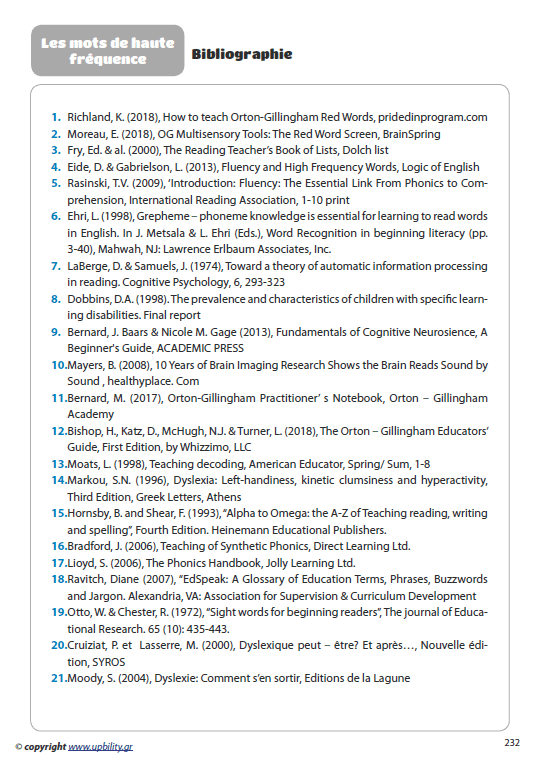 Les mots de haute fréquence

Bibliographie

1. Richland, K. (2018), How to teach Orton-Gillingham Red Words, pridedinprogram.com
2. Moreau, E. (2018), OG Multisensory Tools: The Red Word Screen, BrainSpring
3. Fry, Ed. & al. (2000), The Reading Teacher's Book of Lists, Dolch list
4. Eide, D. & Gabrielson, L. (2013), Fluency and High Frequency Words, Logic of English
5. Rasinski, T.V. (2009), 'Introduction: Fluency: The Essential Link From Phonics to Comprehension, International Reading Association, 1-10 print
6. Ehri, L. (1998), Grepheme – phoneme knowledge is essential for learning to read words in English. In J. Metsala & L. Ehri (Eds.), Word Recognition in beginning literacy (pp. 3-40), Mahwah, NJ: Lawrence Erlbaum Associates, Inc.
7. LaBerge, D. & Samuels, J. (1974), Toward a theory of automatic information processing in reading. Cognitive Psychology, 6, 293-323
8. Dobbins, D.A. (1998). The prevalence and characteristics of children with specific learning disabilities. Final report
9. Bernard, J. Baars & Nicole M. Gage (2013), Fundamentals of Cognitive Neurosience, A Beginner's Guide, ACADEMIC PRESS
10. Mayers, B. (2008), 10 Years of Brain Imaging Research Shows the Brain Reads Sound by Sound , healthyplace. Com
11. Bernard, M. (2017), Orton-Gillingham Practitioner' s Notebook, Orton – Gillingham Academy
12. Bishop, H., Katz, D., McHugh, N.J. & Turner, L. (2018), The Orton – Gillingham Educators' Guide, First Edition, by Whizzimo, LLC
13. Moats, L. (1998), Teaching decoding, American Educator, Spring/ Sum, 1-8
14. Markou, S.N. (1996), Dyslexia: Left-handiness, kinetic clumsiness and hyperactivity, Third Edition, Greek Letters, Athens
15. Hornsby, B. and Shear, F. (1993), "Alpha to Omega: the A-Z of Teaching reading, writing and spelling", Fourth Edition. Heinemann Educational Publishers.
16. Bradford, J. (2006), Teaching of Synthetic Phonics, Direct Learning Ltd.
17. Lioyd, S. (2006), The Phonics Handbook, Jolly Learning Ltd.
18. Ravitch, Diane (2007), "EdSpeak: A Glossary of Education Terms, Phrases, Buzzwords and Jargon. Alexandria, VA: Association for Supervision & Curriculum Development
19. Otto, W. & Chester, R. (1972), "Sight words for beginning readers", The journal of Educational Research. 65 (10): 435-443.
20. Cruiziat, P. et Lasserre, M. (2000), Dyslexique peut – être? Et après…, Nouvelle édition, SYROS
21. Moody, S. (2004), Dyslexie: Comment s'en sortir, Editions de la Lagune

© copyright www.upbility.gr

232